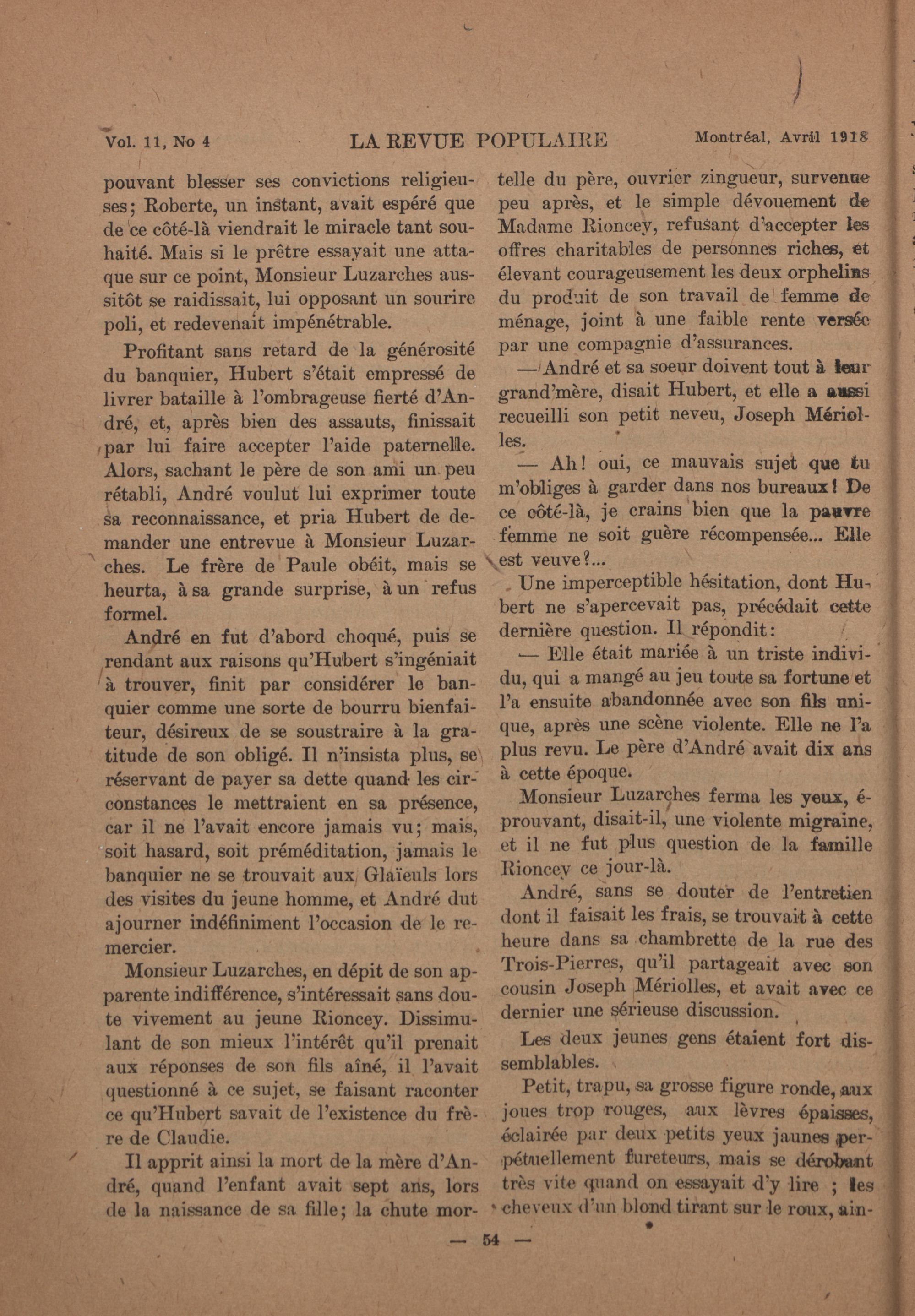 Vol. 11, No 4 LA REVUE POPULAIRE Montréal, Avril 1918

pouvant blesser ses convictions religieuses; Roberte, un instant, avait espéré que de ce côté-là viendrait le miracle tant souhaité. Mais si le prêtre essayait une attaque sur ce point, Monsieur Luzarches aussitôt se raidissait, lui opposant un sourire poli, et redevenait impénétrable.

Profitant sans retard de la générosité du banquier, Hubert s'était empressé de livrer bataille à l'ombrageuse fierté d'André, et, après bien des assauts, finissait par lui faire accepter l'aide paternelle. Alors, sachant le père de son ami un peu rétabli, André voulut lui exprimer toute sa reconnaissance, et pria Hubert de demander une entrevue à Monsieur Luzarches. Le frère de Paule obéit, mais se heurta, à sa grande surprise, à un refus formel.

André en fut d'abord choqué, puis se rendant aux raisons qu'Hubert s'ingéniait à trouver, finit par considérer le banquier comme une sorte de bourru bienfaiteur, désireux de se soustraire à la gratitude de son obligé. Il n'insista plus, se réservant de payer sa dette quand les circonstances le mettraient en sa présence, car il ne l'avait encore jamais vu; mais, soit hasard, soit préméditation, jamais le banquier ne se trouvait aux Glaïeuls lors des visites du jeune homme, et André dut ajourner indéfiniment l'occasion de le remercier.

Monsieur Luzarches, en dépit de son apparente indifférence, s'intéressait sans doute vivement au jeune Rioncey. Dissimulant de son mieux l'intérêt qu'il prenait aux réponses de son fils aîné, il l'avait questionné à ce sujet, se faisant raconter ce qu'Hubert savait de l'existence du frère de Claudie.

Il apprit ainsi la mort de la mère d'André, quand l'enfant avait sept ans, lors de la naissance de sa fille; la chute mortelle du père, ouvrier zingueur, survenue peu après, et le simple dévouement de Madame Rioncey, refusant d'accepter les offres charitables de personnes riches, et élevant courageusement les deux orphelins du produit de son travail de femme de ménage, joint à une faible rente versée par une compagnie d'assurances.

— André et sa soeur doivent tout à leur grand'mère, disait Hubert, et elle a aussi recueilli son petit neveu, Joseph Mériolles.

— Ah! oui, ce mauvais sujet que tu m'obliges à garder dans nos bureaux! De ce côté-là, je crains bien que la pauvre femme ne soit guère récompensée... Elle est veuve?...

Une imperceptible hésitation, dont Hubert ne s'apercevait pas, précédait cette dernière question. Il répondit:

— Elle était mariée à un triste individu, qui a mangé au jeu toute sa fortune et l'a ensuite abandonnée avec son fils unique, après une scène violente. Elle ne l'a plus revu. Le père d'André avait dix ans à cette époque.

Monsieur Luzarches ferma les yeux, éprouvant, disait-il, une violente migraine, et il ne fut plus question de la famille Rioncey ce jour-là.

André, sans se douter de l'entretien dont il faisait les frais, se trouvait à cette heure dans sa chambrette de la rue des Trois-Pierres, qu'il partageait avec son cousin Joseph Mériolles, et avait avec ce dernier une sérieuse discussion.

Les deux jeunes gens étaient fort dissemblables.

Petit, trapu, sa grosse figure ronde, aux joues trop rouges, aux lèvres épaisses, éclairée par deux petits yeux jaunes perpétuellement fureteurs, mais se dérobant très vite quand on essayait d'y lire ; les cheveux d'un blond tirant sur le roux, ain-

— 54 —